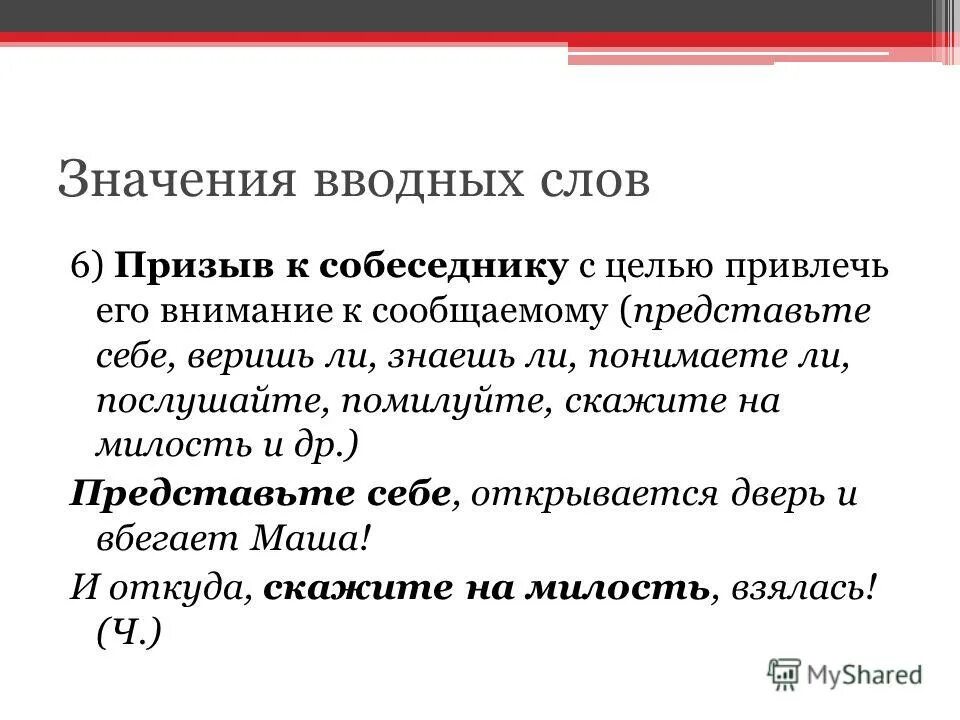 Значения вводных слов

6) Призыв к собеседнику с целью привлечь его внимание к сообщаемому (представьте себе, веришь ли, знаешь ли, понимаете ли, послушайте, помилуйте, скажите на милость и др.)

Представьте себе, открывается дверь и вбегает Маша!

И откуда, скажите на милость, взялась! (Ч.)

MyShared